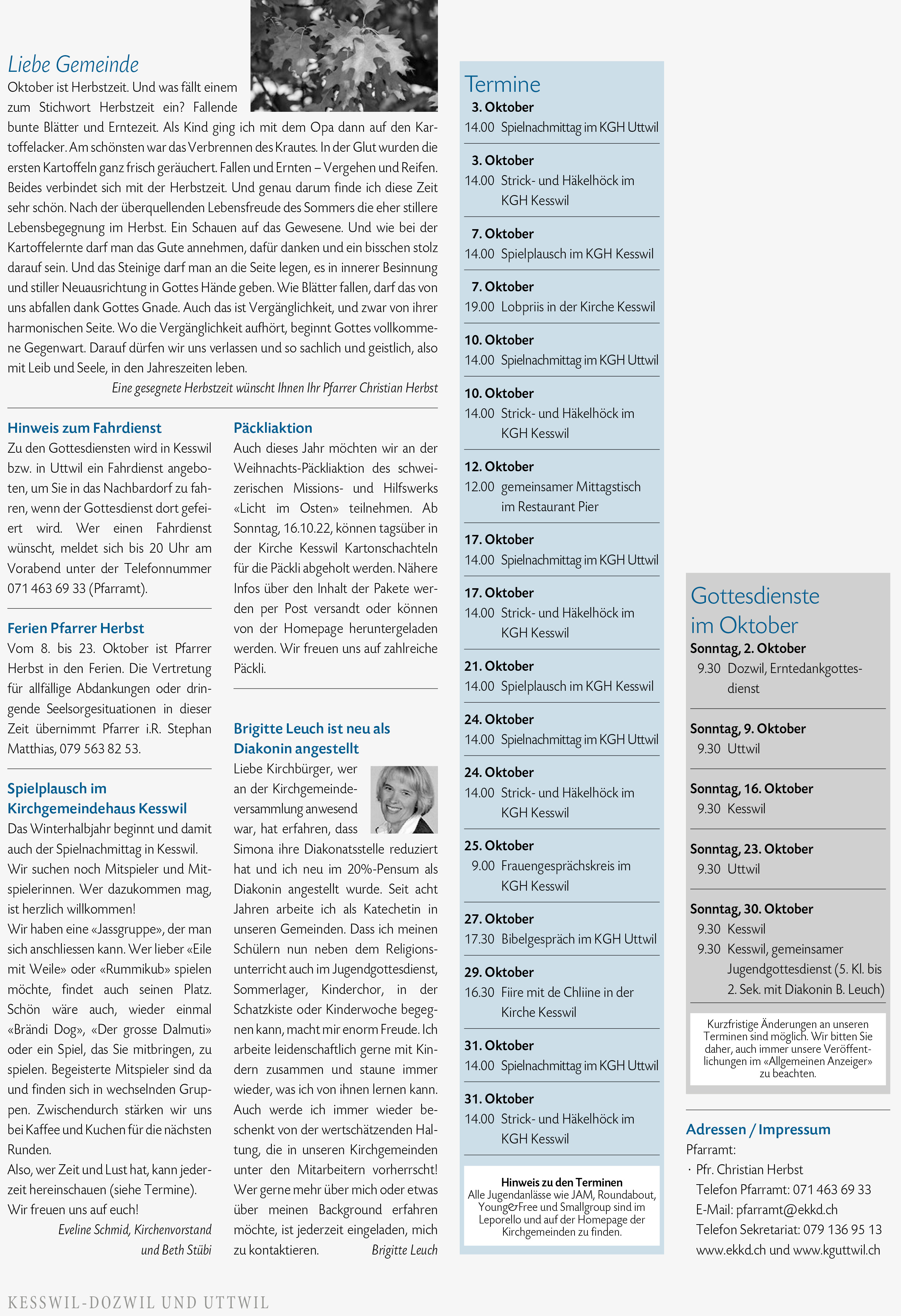 Liebe Gemeinde

Oktober ist Herbstzeit. Und was fällt einem zum Stichwort Herbstzeit ein? Fallende bunte Blätter und Erntezeit. Als Kind ging ich mit dem Opa dann auf den Kartoffelacker. Am schönsten war das Verbrennen des Krautes. In der Glut wurden die ersten Kartoffeln ganz frisch geräuchert. Fallen und Ernten – Vergehen und Reifen. Beides verbindet sich mit der Herbstzeit. Und genau darum finde ich diese Zeit sehr schön. Nach der überquellenden Lebensfreude des Sommers die eher stillere Lebensbegegnung im Herbst. Ein Schauen auf das Gewesene. Und wie bei der Kartoffelernte darf man das Gute annehmen, dafür danken und ein bisschen stolz darauf sein. Und das Steinige darf man an die Seite legen, es in innerer Besinnung und stiller Neuausrichtung in Gottes Hände geben. Wie Blätter fallen, darf das von uns abfallen dank Gottes Gnade. Auch das ist Vergänglichkeit, und zwar von ihrer harmonischen Seite. Wo die Vergänglichkeit aufhört, beginnt Gottes vollkommene Gegenwart. Darauf dürfen wir uns verlassen und so sachlich und geistlich, also mit Leib und Seele, in den Jahreszeiten leben.

Eine gesegnete Herbstzeit wünscht Ihnen Ihr Pfarrer Christian Herbst

Hinweis zum Fahrdienst

Zu den Gottesdiensten wird in Kesswil bzw. in Uttwil ein Fahrdienst angeboten, um Sie in das Nachbardorf zu fahren, wenn der Gottesdienst dort gefeiert wird. Wer einen Fahrdienst wünscht, meldet sich bis 20 Uhr am Vorabend unter der Telefonnummer 071 463 69 33 (Pfarramt).

Ferien Pfarrer Herbst

Vom 8. bis 23. Oktober ist Pfarrer Herbst in den Ferien. Die Vertretung für allfällige Abdankungen oder dringende Seelsorgesituationen in dieser Zeit übernimmt Pfarrer i.R. Stephan Matthias, 079 563 82 53.

Spielplausch im Kirchgemeindehaus Kesswil

Das Winterhalbjahr beginnt und damit auch der Spielnachmittag in Kesswil. Wir suchen noch Mitspieler und Mitspielerinnen. Wer dazukommen mag, ist herzlich willkommen!
Wir haben eine «Jassgruppe», der man sich anschliessen kann. Wer lieber «Eile mit Weile» oder «Rummikub» spielen möchte, findet auch seinen Platz. Schön wäre auch, wieder einmal «Brändi Dog», «Der grosse Dalmuti» oder ein Spiel, das Sie mitbringen, zu spielen. Begeisterte Mitspieler sind da und finden sich in wechselnden Gruppen. Zwischendurch stärken wir uns bei Kaffee und Kuchen für die nächsten Runden.
Also, wer Zeit und Lust hat, kann jederzeit hereinschauen (siehe Termine). Wir freuen uns auf euch!

Eveline Schmid, Kirchenvorstand und Beth Stübi

Päckliaktion

Auch dieses Jahr möchten wir an der Weihnachts-Päckliaktion des schweizerischen Missions- und Hilfswerks «Licht im Osten» teilnehmen. Ab Sonntag, 16.10.22, können tagsüber in der Kirche Kesswil Kartonschachteln für die Päckli abgeholt werden. Nähere Infos über den Inhalt der Pakete werden per Post versandt oder können von der Homepage heruntergeladen werden. Wir freuen uns auf zahlreiche Päckli.

Brigitte Leuch ist neu als Diakonin angestellt

Liebe Kirchbürger, wer an der Kirchgemeindeversammlung anwesend war, hat erfahren, dass Simona ihre Diakonatsstelle reduziert hat und ich neu im 20%-Pensum als Diakonin angestellt wurde. Seit acht Jahren arbeite ich als Katechetin in unseren Gemeinden. Dass ich meinen Schülern nun neben dem Religionsunterricht auch im Jugendgottesdienst, Sommerlager, Kinderchor, in der Schatzkiste oder Kinderwoche begegnen kann, macht mir enorm Freude. Ich arbeite leidenschaftlich gerne mit Kindern zusammen und staune immer wieder, was ich von ihnen lernen kann. Auch werde ich immer wieder beschenkt von der wertschätzenden Haltung, die in unseren Kirchgemeinden unter den Mitarbeitern vorherrscht! Wer gerne mehr über mich oder etwas über meinen Background erfahren möchte, ist jederzeit eingeladen, mich zu kontaktieren.

Brigitte Leuch

Termine

3. Oktober
14.00 Spielnachmittag im KGH Uttwil

3. Oktober
14.00 Strick- und Häkelhöck im KGH Kesswil

7. Oktober
14.00 Spielplausch im KGH Kesswil

7. Oktober
19.00 Lobpriis in der Kirche Kesswil

10. Oktober
14.00 Spielnachmittag im KGH Uttwil

10. Oktober
14.00 Strick- und Häkelhöck im KGH Kesswil

12. Oktober
12.00 gemeinsamer Mittagstisch im Restaurant Pier

17. Oktober
14.00 Spielnachmittag im KGH Uttwil

17. Oktober
14.00 Strick- und Häkelhöck im KGH Kesswil

21. Oktober
14.00 Spielplausch im KGH Kesswil

24. Oktober
14.00 Spielnachmittag im KGH Uttwil

24. Oktober
14.00 Strick- und Häkelhöck im KGH Kesswil

25. Oktober
9.00 Frauengesprächskreis im KGH Kesswil

27. Oktober
17.30 Bibelgespräch im KGH Uttwil

29. Oktober
16.30 Fiire mit de Chliine in der Kirche Kesswil

31. Oktober
14.00 Spielnachmittag im KGH Uttwil

31. Oktober
14.00 Strick- und Häkelhöck im KGH Kesswil

Hinweis zu den Terminen
Alle Jugendanlässe wie JAM, Roundabout, Young&Free und Smallgroup sind im Leporello und auf der Homepage der Kirchgemeinden zu finden.

Gottesdienste im Oktober

Sonntag, 2. Oktober
9.30 Dozwil, Erntedankgottesdienst

Sonntag, 9. Oktober
9.30 Uttwil

Sonntag, 16. Oktober
9.30 Kesswil

Sonntag, 23. Oktober
9.30 Uttwil

Sonntag, 30. Oktober
9.30 Kesswil
9.30 Kesswil, gemeinsamer Jugendgottesdienst (5. Kl. bis 2. Sek. mit Diakonin B. Leuch)

Kurzfristige Änderungen an unseren Terminen sind möglich. Wir bitten Sie daher, auch immer unsere Veröffentlichungen im «Allgemeinen Anzeiger» zu beachten.

Adressen / Impressum
Pfarramt:
· Pfr. Christian Herbst
Telefon Pfarramt: 071 463 69 33
E-Mail: pfarramt@ekkd.ch
Telefon Sekretariat: 079 136 95 13
www.ekkd.ch und www.kguttwil.ch

KESSWIL-DOZWIL UND UTTWIL